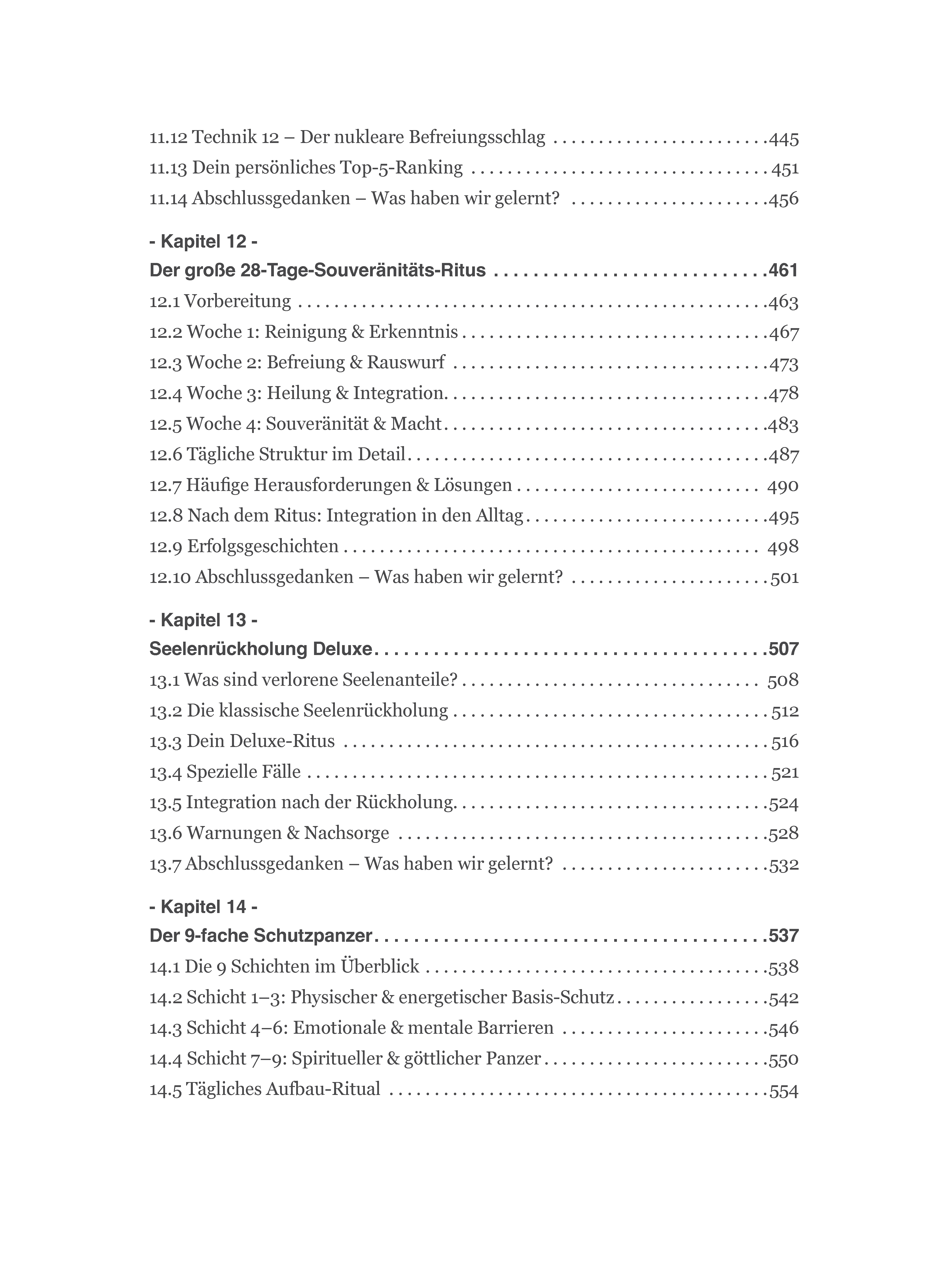 11.12 Technik 12 – Der nukleare Befreiungsschlag 445
11.13 Dein persönliches Top-5-Ranking 451
11.14 Abschlussgedanken – Was haben wir gelernt? 456

- Kapitel 12 -
Der große 28-Tage-Souveränitäts-Ritus 461
12.1 Vorbereitung 463
12.2 Woche 1: Reinigung & Erkenntnis 467
12.3 Woche 2: Befreiung & Rauswurf 473
12.4 Woche 3: Heilung & Integration 478
12.5 Woche 4: Souveränität & Macht 483
12.6 Tägliche Struktur im Detail 487
12.7 Häufige Herausforderungen & Lösungen 490
12.8 Nach dem Ritus: Integration in den Alltag 495
12.9 Erfolgsgeschichten 498
12.10 Abschlussgedanken – Was haben wir gelernt? 501

- Kapitel 13 -
Seelenrückholung Deluxe 507
13.1 Was sind verlorene Seelenanteile? 508
13.2 Die klassische Seelenrückholung 512
13.3 Dein Deluxe-Ritus 516
13.4 Spezielle Fälle 521
13.5 Integration nach der Rückholung 524
13.6 Warnungen & Nachsorge 528
13.7 Abschlussgedanken – Was haben wir gelernt? 532

- Kapitel 14 -
Der 9-fache Schutzpanzer 537
14.1 Die 9 Schichten im Überblick 538
14.2 Schicht 1–3: Physischer & energetischer Basis-Schutz 542
14.3 Schicht 4–6: Emotionale & mentale Barrieren 546
14.4 Schicht 7–9: Spiritueller & göttlicher Panzer 550
14.5 Tägliches Aufbau-Ritual 554